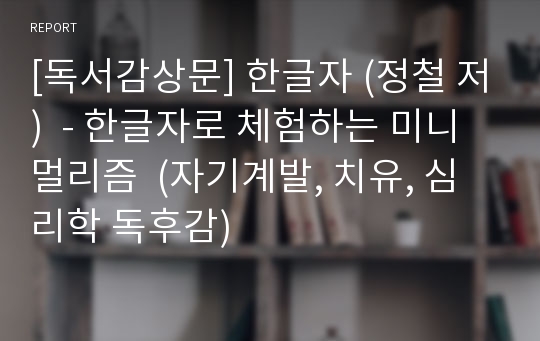 REPORT

[독서감상문] 한글자 (정철 저) - 한글자로 체험하는 미니멀리즘 (자기계발, 치유, 심리학 독후감)